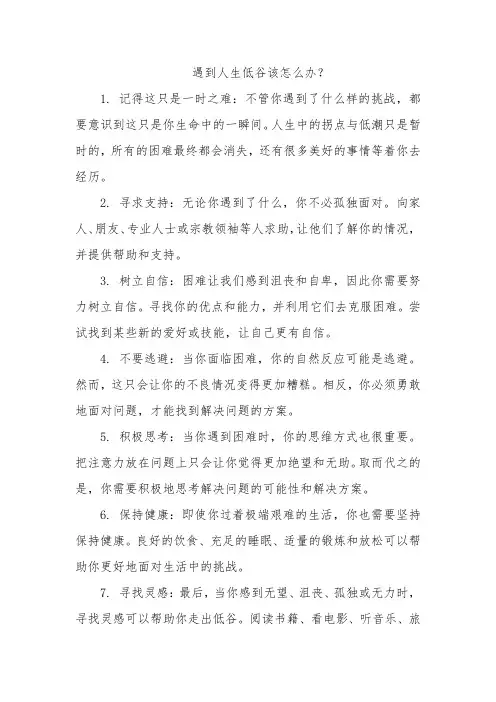 遇到人生低谷该怎么办?

1. 记得这只是一时之难：不管你遇到了什么样的挑战，都要意识到这只是你生命中的一瞬间。人生中的拐点与低潮只是暂时的，所有的困难最终都会消失，还有很多美好的事情等着你去经历。

2. 寻求支持：无论你遇到了什么，你不必孤独面对。向家人、朋友、专业人士或宗教领袖等人求助，让他们了解你的情况，并提供帮助和支持。

3. 树立自信：困难让我们感到沮丧和自卑，因此你需要努力树立自信。寻找你的优点和能力，并利用它们去克服困难。尝试找到某些新的爱好或技能，让自己更有自信。

4. 不要逃避：当你面临困难，你的自然反应可能是逃避。然而，这只会让你的不良情况变得更加糟糕。相反，你必须勇敢地面对问题，才能找到解决问题的方案。

5. 积极思考：当你遇到困难时，你的思维方式也很重要。把注意力放在问题上只会让你觉得更加绝望和无助。取而代之的是，你需要积极地思考解决问题的可能性和解决方案。

6. 保持健康：即使你过着极端艰难的生活，你也需要坚持保持健康。良好的饮食、充足的睡眠、适量的锻炼和放松可以帮助你更好地面对生活中的挑战。

7. 寻找灵感：最后，当你感到无望、沮丧、孤独或无力时，寻找灵感可以帮助你走出低谷。阅读书籍、看电影、听音乐、旅